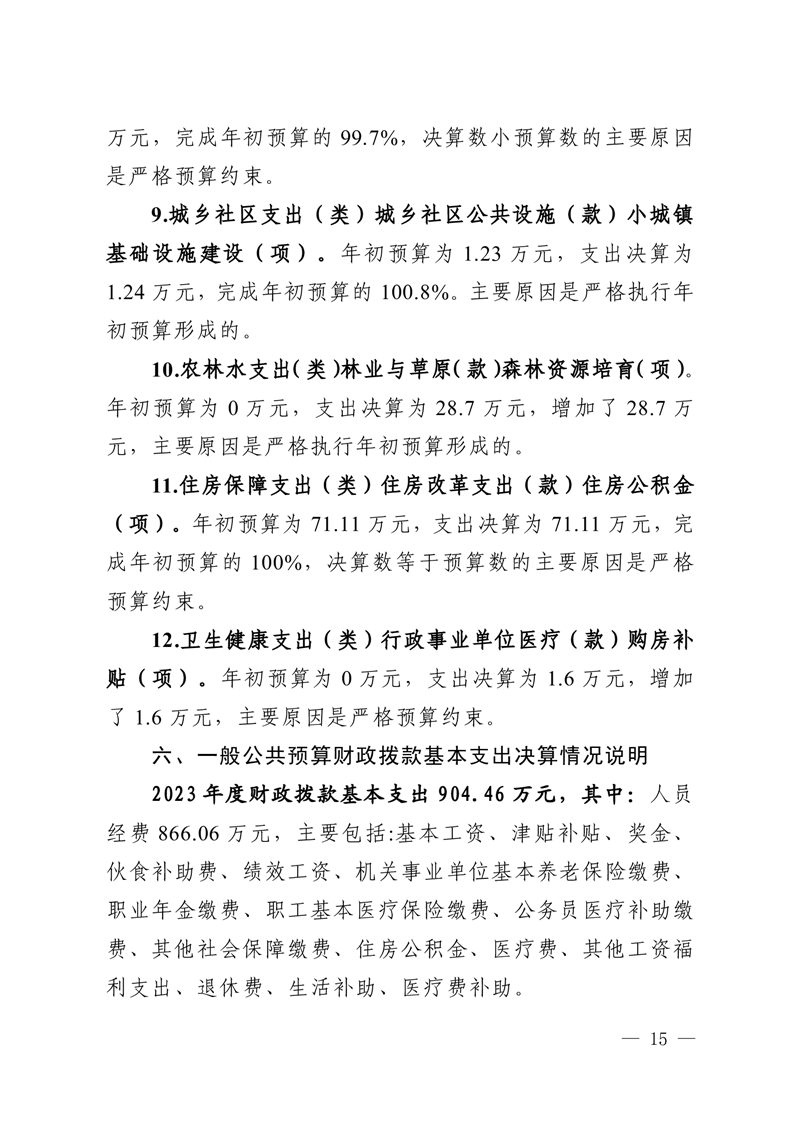 万元，完成年初预算的 99.7%，决算数小预算数的主要原因是严格预算约束。

9.城乡社区支出（类）城乡社区公共设施（款）小城镇基础设施建设（项）。年初预算为 1.23 万元，支出决算为 1.24 万元，完成年初预算的 100.8%。主要原因是严格执行年初预算形成的。

10.农林水支出(类)林业与草原(款)森林资源培育(项)。年初预算为 0 万元，支出决算为 28.7 万元，增加了 28.7 万元，主要原因是严格执行年初预算形成的。

11.住房保障支出（类）住房改革支出（款）住房公积金（项）。年初预算为 71.11 万元，支出决算为 71.11 万元，完成年初预算的 100%，决算数等于预算数的主要原因是严格预算约束。

12.卫生健康支出（类）行政事业单位医疗（款）购房补贴（项）。年初预算为 0 万元，支出决算为 1.6 万元，增加了 1.6 万元，主要原因是严格预算约束。

六、一般公共预算财政拨款基本支出决算情况说明

2023 年度财政拨款基本支出 904.46 万元，其中：人员经费 866.06 万元，主要包括:基本工资、津贴补贴、奖金、伙食补助费、绩效工资、机关事业单位基本养老保险缴费、职业年金缴费、职工基本医疗保险缴费、公务员医疗补助缴费、其他社会保障缴费、住房公积金、医疗费、其他工资福利支出、退休费、生活补助、医疗费补助。

— 15 —